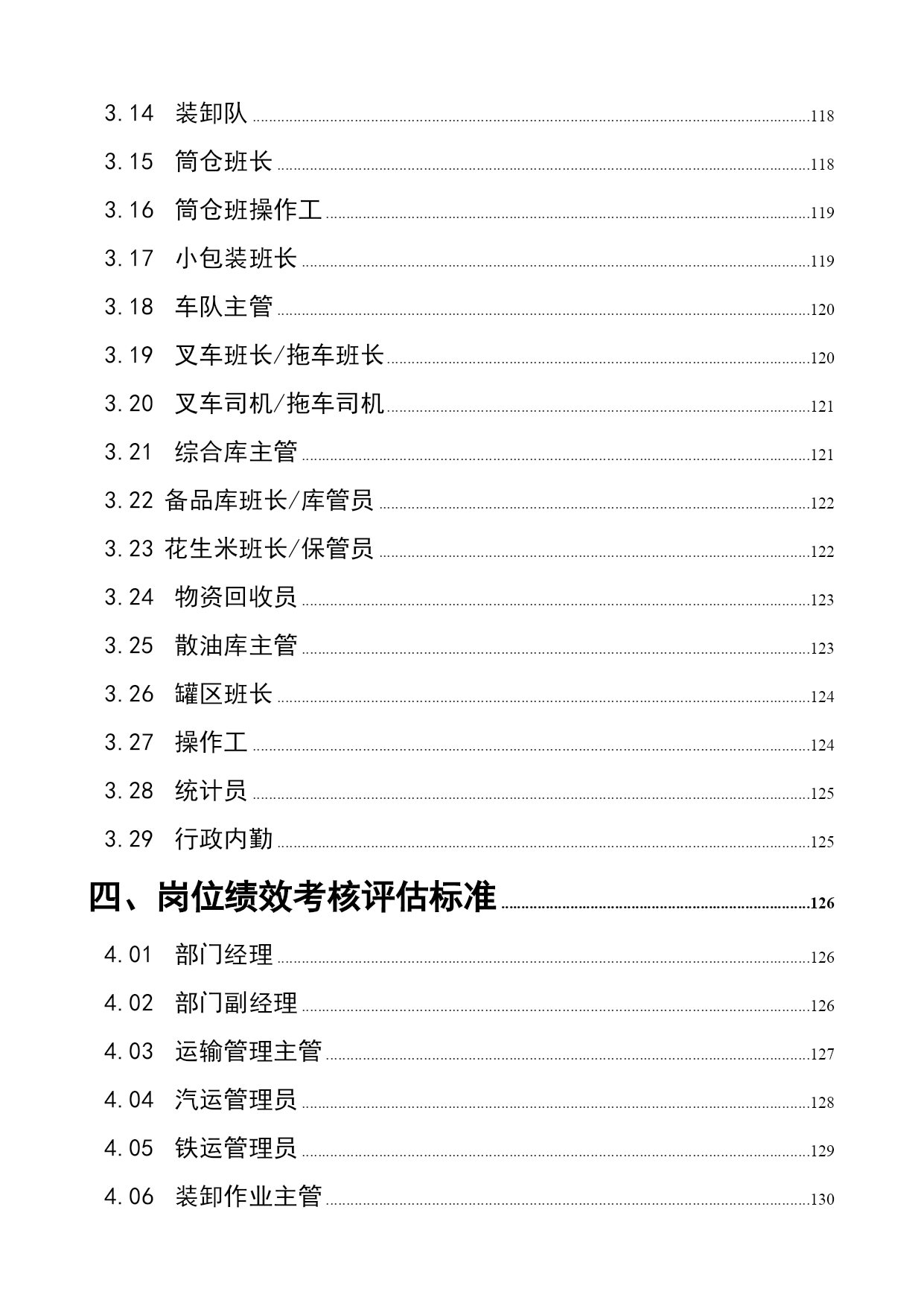 3.14 装卸队 ......118

3.15 筒仓班长 ......118

3.16 筒仓班操作工 ......119

3.17 小包装班长 ......119

3.18 车队主管 ......120

3.19 叉车班长/拖车班长 ......120

3.20 叉车司机/拖车司机 ......121

3.21 综合库主管 ......121

3.22 备品库班长/库管员 ......122

3.23 花生米班长/保管员 ......122

3.24 物资回收员 ......123

3.25 散油库主管 ......123

3.26 罐区班长 ......124

3.27 操作工 ......124

3.28 统计员 ......125

3.29 行政内勤 ......125

四、岗位绩效考核评估标准 ......126

4.01 部门经理 ......126

4.02 部门副经理 ......126

4.03 运输管理主管 ......127

4.04 汽运管理员 ......128

4.05 铁运管理员 ......129

4.06 装卸作业主管 ......130